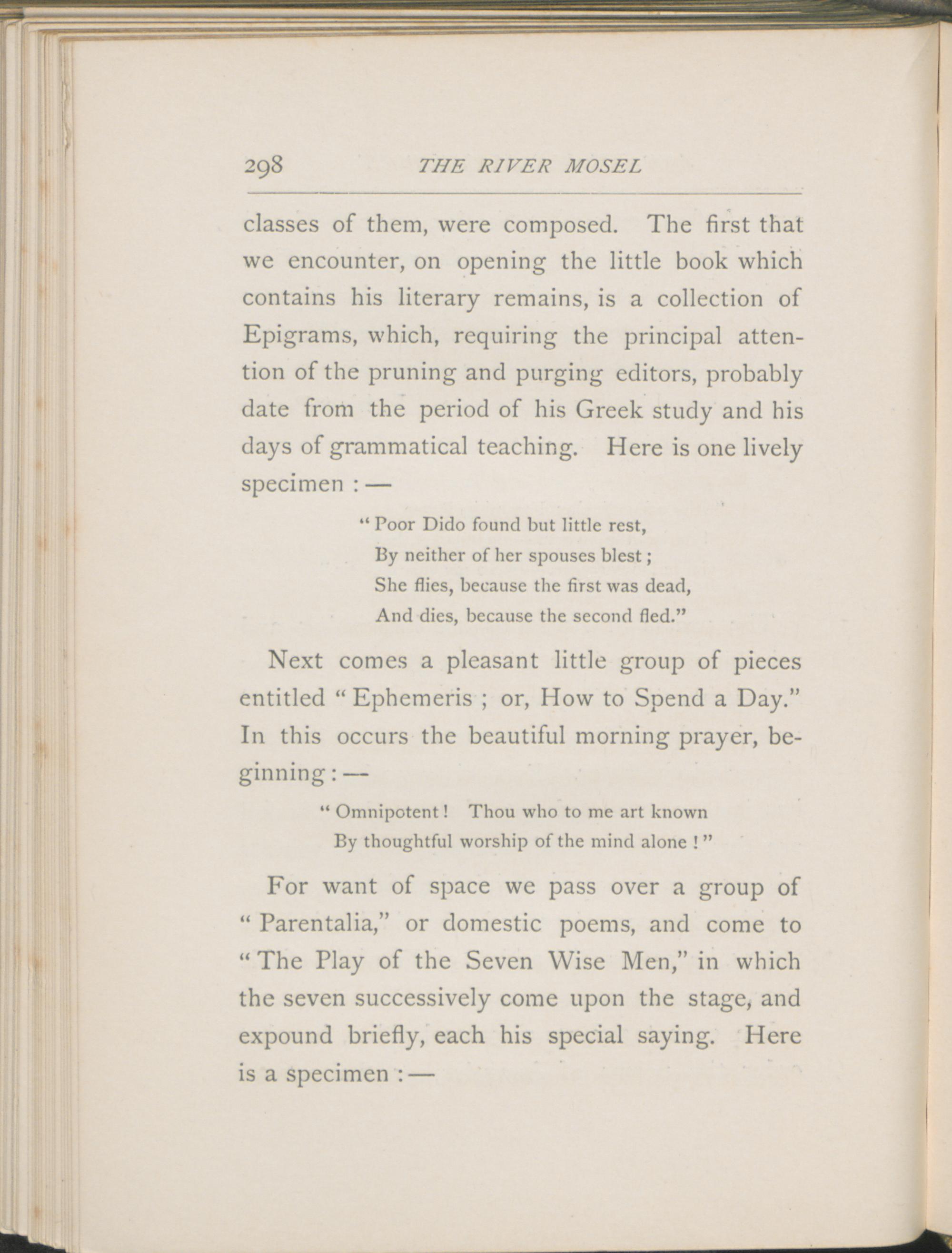 298 THE RIVER MOSEL

classes of them, were composed. The first that we encounter, on opening the little book which contains his literary remains, is a collection of Epigrams, which, requiring the principal attention of the pruning and purging editors, probably date from the period of his Greek study and his days of grammatical teaching. Here is one lively specimen : —

" Poor Dido found but little rest,
By neither of her spouses blest ;
She flies, because the first was dead,
And dies, because the second fled."

Next comes a pleasant little group of pieces entitled " Ephemeris ; or, How to Spend a Day." In this occurs the beautiful morning prayer, beginning : —

" Omnipotent ! Thou who to me art known
By thoughtful worship of the mind alone ! "

For want of space we pass over a group of " Parentalia," or domestic poems, and come to " The Play of the Seven Wise Men," in which the seven successively come upon the stage, and expound briefly, each his special saying. Here is a specimen : —